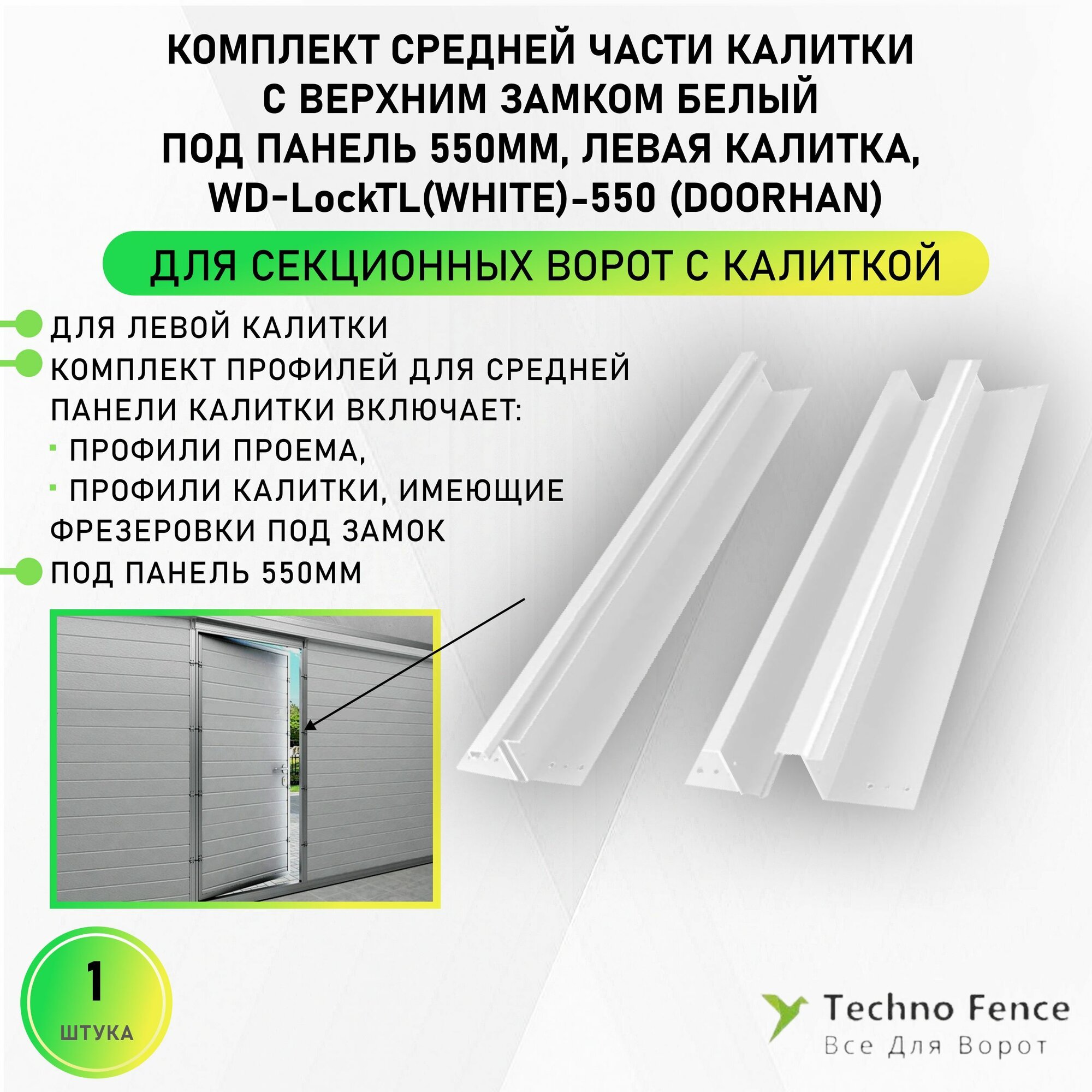 КОМПЛЕКТ СРЕДНЕЙ ЧАСТИ КАЛИТКИ С ВЕРХНИМ ЗАМКОМ БЕЛЫЙ ПОД ПАНЕЛЬ 550ММ, ЛЕВАЯ КАЛИТКА, WD-LockTL(WHITE)-550 (DOORHAN)

ДЛЯ СЕКЦИОННЫХ ВОРОТ С КАЛИТКОЙ

ДЛЯ ЛЕВОЙ КАЛИТКИ

КОМПЛЕКТ ПРОФИЛЕЙ ДЛЯ СРЕДНЕЙ ПАНЕЛИ КАЛИТКИ ВКЛЮЧАЕТ:
· ПРОФИЛИ ПРОЕМА,
· ПРОФИЛИ КАЛИТКИ, ИМЕЮЩИЕ ФРЕЗЕРОВКИ ПОД ЗАМОК

ПОД ПАНЕЛЬ 550ММ

1
ШТУКА

Techno Fence
Все Для Ворот